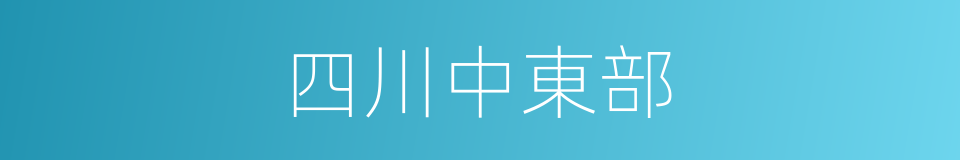 四川中東部